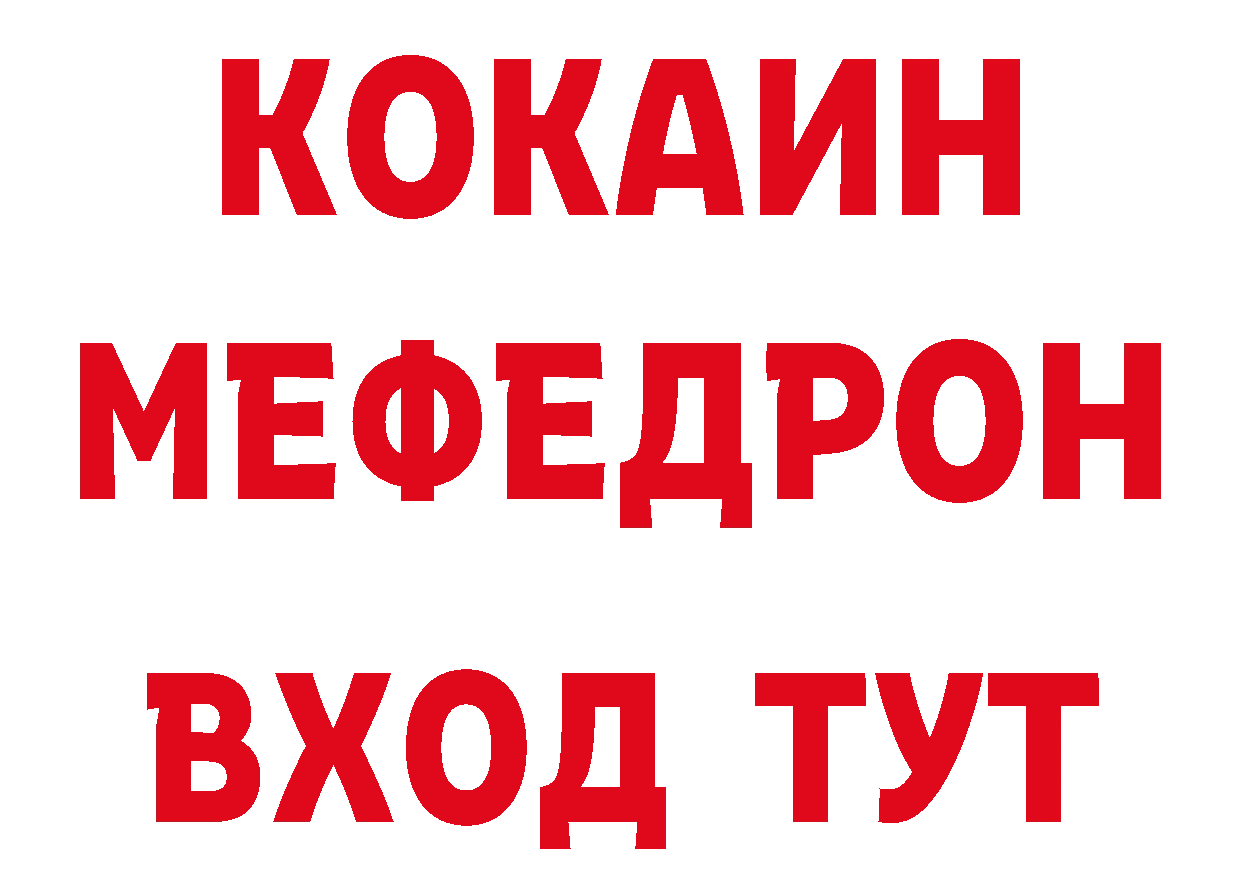 КОКАИН
МЕФЕДРОН
ВХОД ТУТ